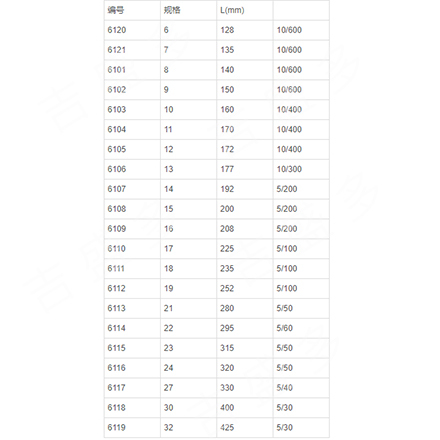 | 编号 | 规格 | L(mm) | |
|---|---|---|---|
| 6120 | 6 | 128 | 10/600 |
| 6121 | 7 | 135 | 10/600 |
| 6101 | 8 | 140 | 10/600 |
| 6102 | 9 | 150 | 10/600 |
| 6103 | 10 | 160 | 10/400 |
| 6104 | 11 | 170 | 10/400 |
| 6105 | 12 | 172 | 10/400 |
| 6106 | 13 | 177 | 10/300 |
| 6107 | 14 | 192 | 5/200 |
| 6108 | 15 | 200 | 5/200 |
| 6109 | 16 | 208 | 5/200 |
| 6110 | 17 | 225 | 5/100 |
| 6111 | 18 | 235 | 5/100 |
| 6112 | 19 | 252 | 5/100 |
| 6113 | 21 | 280 | 5/50 |
| 6114 | 22 | 295 | 5/60 |
| 6115 | 23 | 315 | 5/50 |
| 6116 | 24 | 320 | 5/50 |
| 6117 | 27 | 330 | 5/40 |
| 6118 | 30 | 400 | 5/30 |
| 6119 | 32 | 425 | 5/30 |